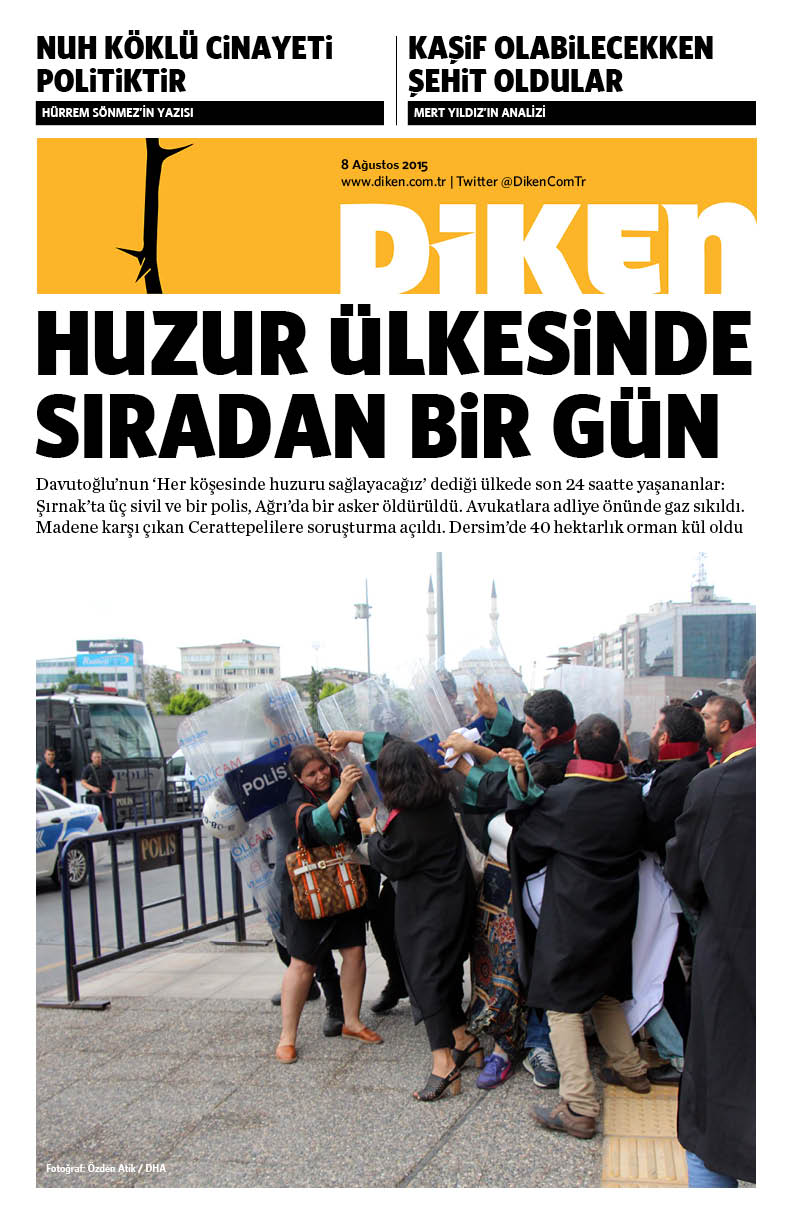 NUH KÖKLÜ CİNAYETİ POLİTİKTİR

HÜRREM SÖNMEZ'İN YAZISI

KAŞİF OLABİLECEKKEN ŞEHİT OLDULAR

MERT YILDIZ'IN ANALİZİ

8 Ağustos 2015
www.diken.com.tr | Twitter @DikenComTr

DİKEN

HUZUR ÜLKESİNDE SIRADAN BİR GÜN

Davutoğlu'nun 'Her köşesinde huzuru sağlayacağız' dediği ülkede son 24 saatte yaşananlar: Şırnak'ta üç sivil ve bir polis, Ağrı'da bir asker öldürüldü. Avukatlara adliye önünde gaz sıkıldı. Madene karşı çıkan Cerattepelilere soruşturma açıldı. Dersim'de 40 hektarlık orman kül oldu

POLİS

POLİS

POLİS

Fotoğraf: Özden Atik / DHA